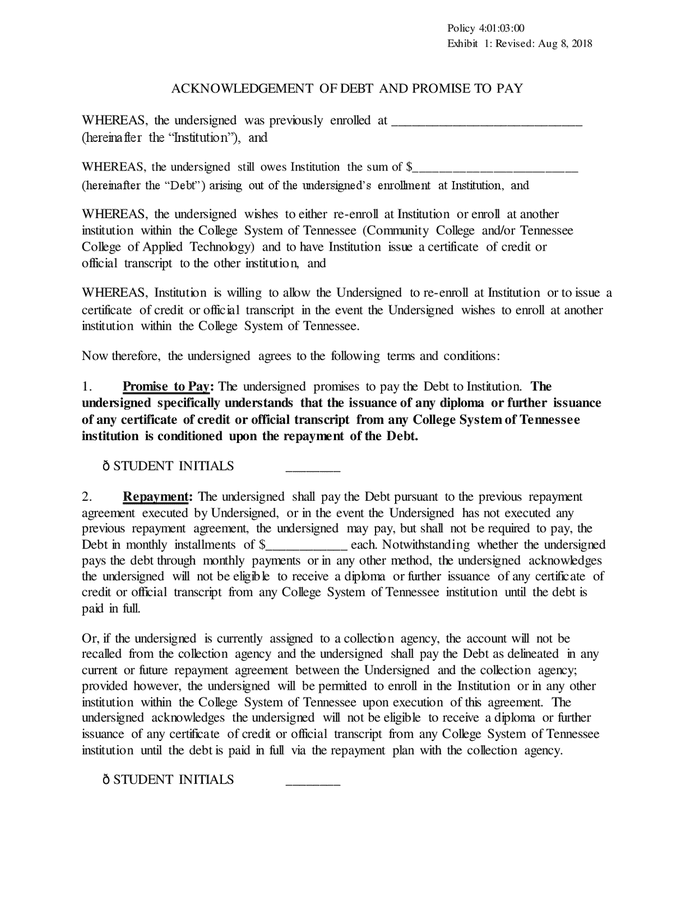 Policy 4:01:03:00
Exhibit 1: Revised: Aug 8, 2018

ACKNOWLEDGEMENT OF DEBT AND PROMISE TO PAY

WHEREAS, the undersigned was previously enrolled at ____ (hereinafter the "Institution"), and

WHEREAS, the undersigned still owes Institution the sum of $____ (hereinafter the "Debt") arising out of the undersigned's enrollment at Institution, and

WHEREAS, the undersigned wishes to either re-enroll at Institution or enroll at another institution within the College System of Tennessee (Community College and/or Tennessee College of Applied Technology) and to have Institution issue a certificate of credit or official transcript to the other institution, and

WHEREAS, Institution is willing to allow the Undersigned to re-enroll at Institution or to issue a certificate of credit or official transcript in the event the Undersigned wishes to enroll at another institution within the College System of Tennessee.

Now therefore, the undersigned agrees to the following terms and conditions:

1. Promise to Pay: The undersigned promises to pay the Debt to Institution. The undersigned specifically understands that the issuance of any diploma or further issuance of any certificate of credit or official transcript from any College System of Tennessee institution is conditioned upon the repayment of the Debt.

ð STUDENT INITIALS ____

2. Repayment: The undersigned shall pay the Debt pursuant to the previous repayment agreement executed by Undersigned, or in the event the Undersigned has not executed any previous repayment agreement, the undersigned may pay, but shall not be required to pay, the Debt in monthly installments of $____ each. Notwithstanding whether the undersigned pays the debt through monthly payments or in any other method, the undersigned acknowledges the undersigned will not be eligible to receive a diploma or further issuance of any certificate of credit or official transcript from any College System of Tennessee institution until the debt is paid in full.

Or, if the undersigned is currently assigned to a collection agency, the account will not be recalled from the collection agency and the undersigned shall pay the Debt as delineated in any current or future repayment agreement between the Undersigned and the collection agency; provided however, the undersigned will be permitted to enroll in the Institution or in any other institution within the College System of Tennessee upon execution of this agreement. The undersigned acknowledges the undersigned will not be eligible to receive a diploma or further issuance of any certificate of credit or official transcript from any College System of Tennessee institution until the debt is paid in full via the repayment plan with the collection agency.

ð STUDENT INITIALS ____